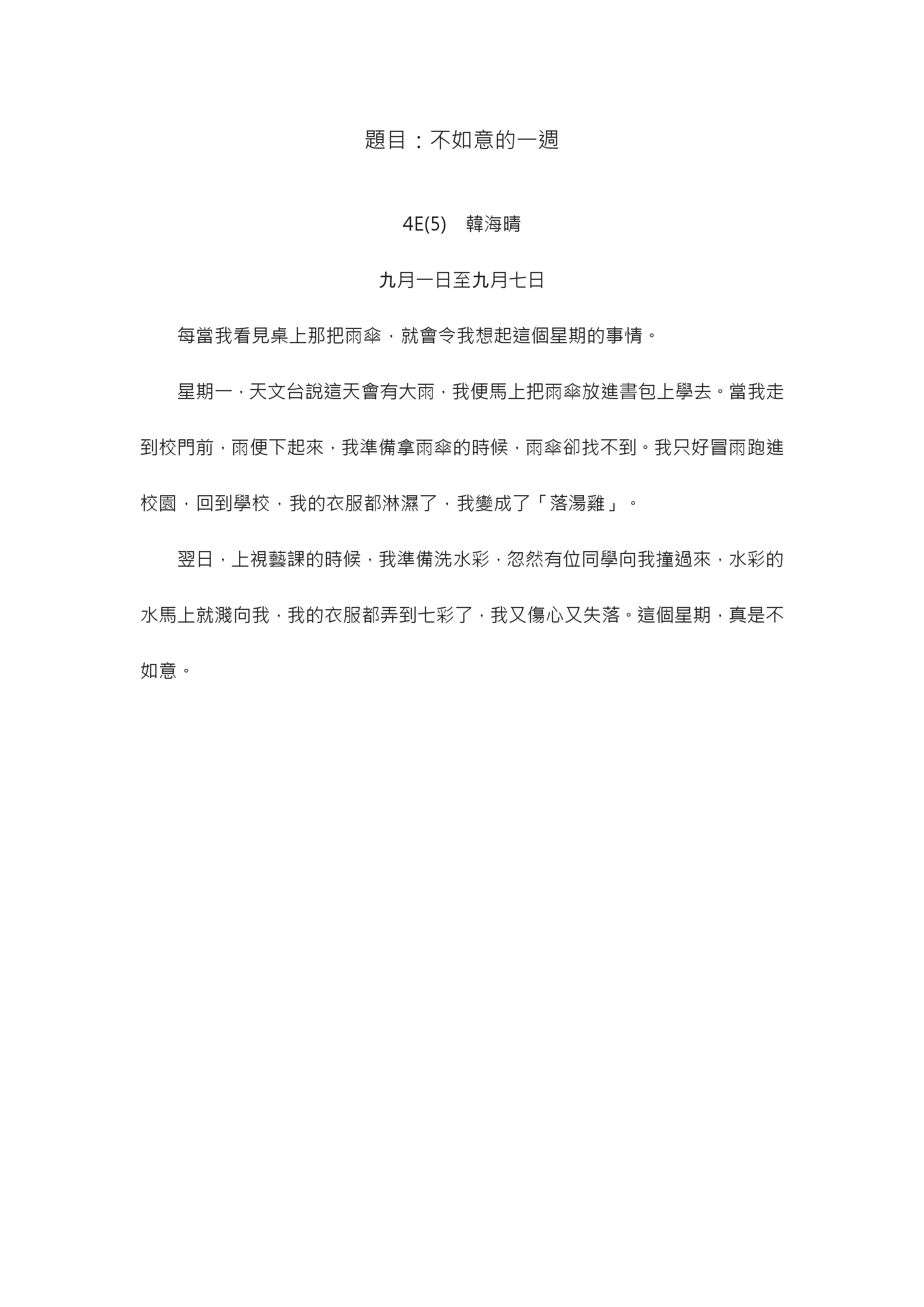 題目：不如意的一週

4E(5)　韓海晴

九月一日至九月七日

每當我看見桌上那把雨傘，就會令我想起這個星期的事情。

星期一，天文台說這天會有大雨，我便馬上把雨傘放進書包上學去。當我走到校門前，雨便下起來，我準備拿雨傘的時候，雨傘卻找不到。我只好冒雨跑進校園，回到學校，我的衣服都淋濕了，我變成了「落湯雞」。

翌日，上視藝課的時候，我準備洗水彩，忽然有位同學向我撞過來，水彩的水馬上就濺向我，我的衣服都弄到七彩了，我又傷心又失落。這個星期，真是不如意。